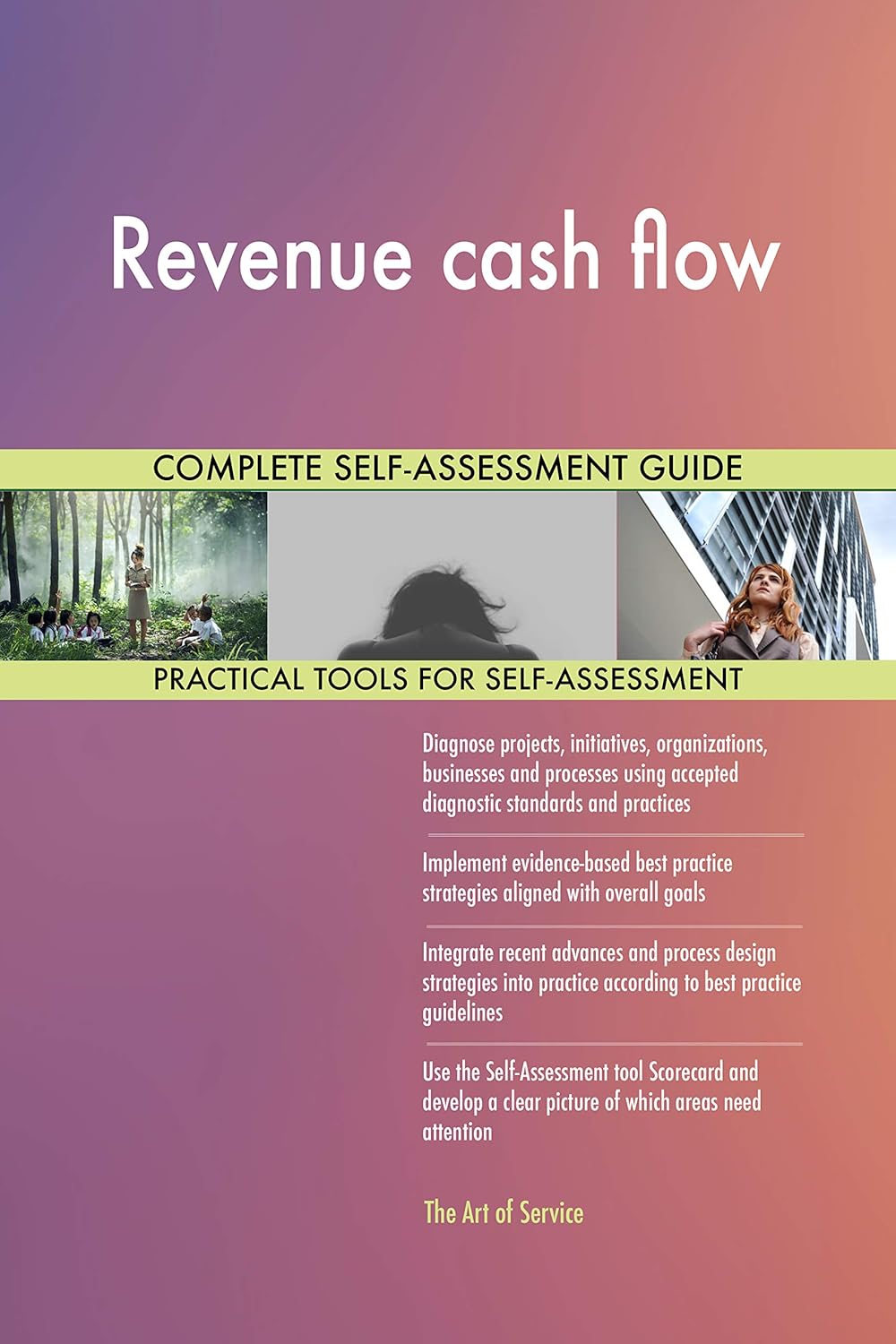 Revenue cash flow

COMPLETE SELF-ASSESSMENT GUIDE

PRACTICAL TOOLS FOR SELF-ASSESSMENT

Diagnose projects, initiatives, organizations, businesses and processes using accepted diagnostic standards and practices

Implement evidence-based best practice strategies aligned with overall goals

Integrate recent advances and process design strategies into practice according to best practice guidelines

Use the Self-Assessment tool Scorecard and develop a clear picture of which areas need attention

The Art of Service